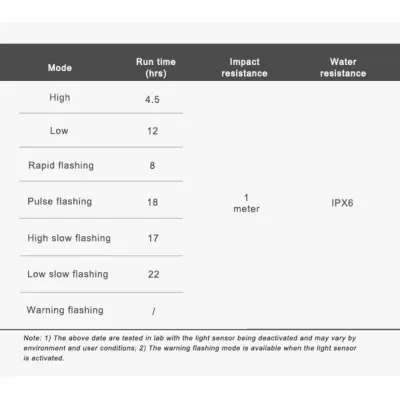 | Mode | Run time (hrs) | Impact resistance | Water resistance |
|---|---|---|---|
| High | 4.5 | 1 meter | IPX6 |
| Low | 12 | | |
| Rapid flashing | 8 | | |
| Pulse flashing | 18 | | |
| High slow flashing | 17 | | |
| Low slow flashing | 22 | | |
| Warning flashing | / | | |

Note: 1) The above date are tested in lab with the light sensor being deactivated and may vary by environment and user conditions; 2) The warning flashing mode is available when the light sensor is activated.